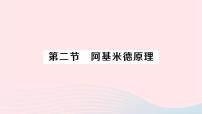 第二节　阿基米德原理